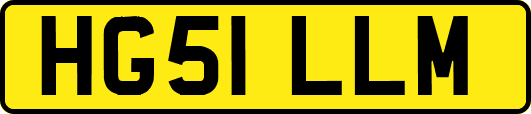 HG51 LLM